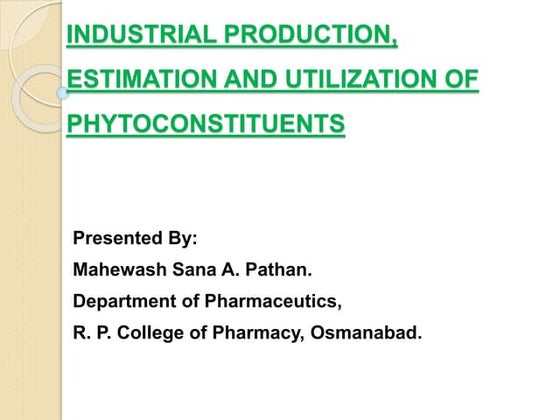 INDUSTRIAL PRODUCTION, ESTIMATION AND UTILIZATION OF PHYTOCONSTITUENTS

Presented By:
Mahewash Sana A. Pathan.
Department of Pharmaceutics,
R. P. College of Pharmacy, Osmanabad.